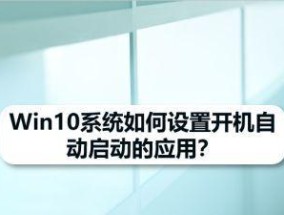 Win10系统如何设置开机自动启动的应用？